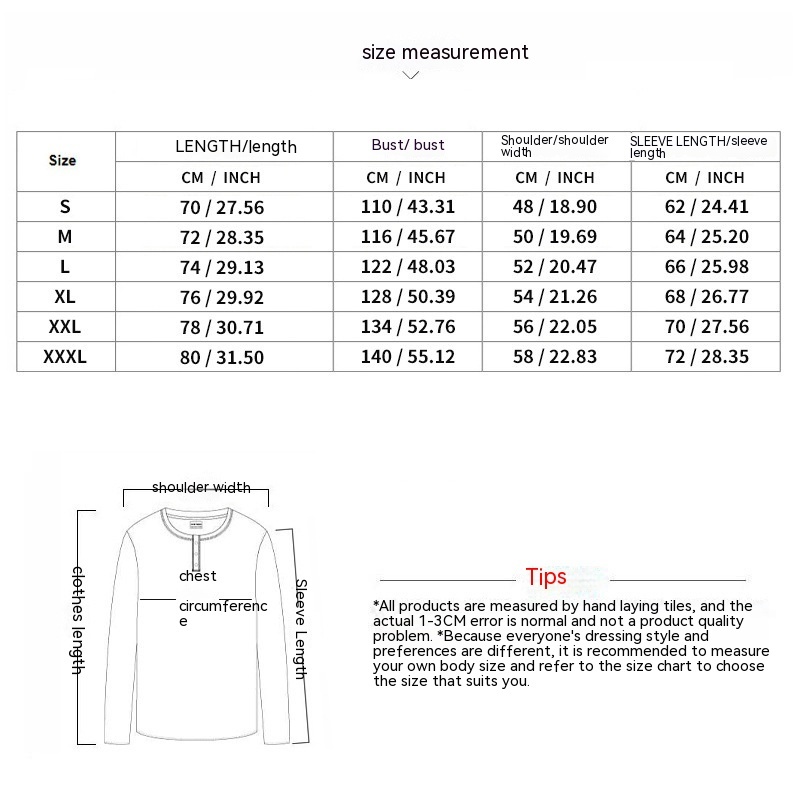 size measurement

| Size | LENGTH/length | Bust/ bust | Shoulder/shoulder width | SLEEVE LENGTH/sleeve length |
|---|---|---|---|---|
| | CM / INCH | CM / INCH | CM / INCH | CM / INCH |
| S | 70 / 27.56 | 110 / 43.31 | 48 / 18.90 | 62 / 24.41 |
| M | 72 / 28.35 | 116 / 45.67 | 50 / 19.69 | 64 / 25.20 |
| L | 74 / 29.13 | 122 / 48.03 | 52 / 20.47 | 66 / 25.98 |
| XL | 76 / 29.92 | 128 / 50.39 | 54 / 21.26 | 68 / 26.77 |
| XXL | 78 / 30.71 | 134 / 52.76 | 56 / 22.05 | 70 / 27.56 |
| XXXL | 80 / 31.50 | 140 / 55.12 | 58 / 22.83 | 72 / 28.35 |

shoulder width

clothes length

chest circumference

Sleeve Length

Tips

*All products are measured by hand laying tiles, and the actual 1-3CM error is normal and not a product quality problem. *Because everyone's dressing style and preferences are different, it is recommended to measure your own body size and refer to the size chart to choose the size that suits you.